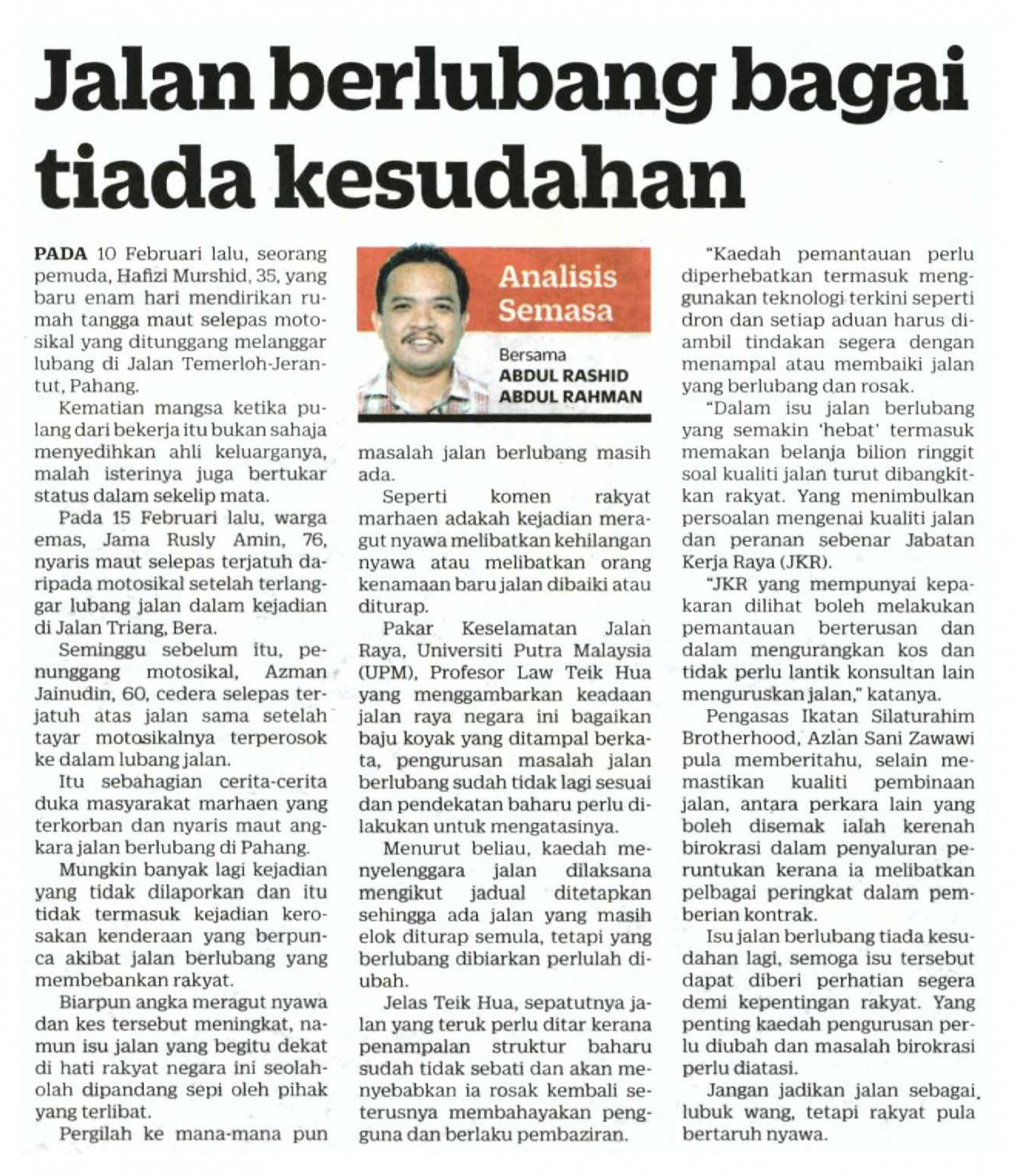 Jalan berlubang bagai tiada kesudahan

PADA 10 Februari lalu, seorang pemuda, Hafizi Murshid, 35, yang baru enam hari mendirikan rumah tangga maut selepas motosikal yang ditunggang melanggar lubang di Jalan Temerloh-Jerantut, Pahang.

Kematian mangsa ketika pulang dari bekerja itu bukan sahaja menyedihkan ahli keluarganya, malah isterinya juga bertukar status dalam sekelip mata.

Pada 15 Februari lalu, warga emas, Jama Rusly Amin, 76, nyaris maut selepas terjatuh daripada motosikal setelah terlanggar lubang jalan dalam kejadian di Jalan Triang, Bera.

Seminggu sebelum itu, penunggang motosikal, Azman Jainudin, 60, cedera selepas terjatuh atas jalan sama setelah tayar motosikalnya terperosok ke dalam lubang jalan.

Itu sebahagian cerita-cerita duka masyarakat marhaen yang terkorban dan nyaris maut angkara jalan berlubang di Pahang.

Mungkin banyak lagi kejadian yang tidak dilaporkan dan itu tidak termasuk kejadian kerosakan kenderaan yang berpunca akibat jalan berlubang yang membebankan rakyat.

Biarpun angka meragut nyawa dan kes tersebut meningkat, namun isu jalan yang begitu dekat di hati rakyat negara ini seolah-olah dipandang sepi oleh pihak yang terlibat.

Pergilah ke mana-mana pun

Analisis Semasa

Bersama
ABDUL RASHID
ABDUL RAHMAN

masalah jalan berlubang masih ada.

Seperti komen rakyat marhaen adakah kejadian meragut nyawa melibatkan kehilangan nyawa atau melibatkan orang kenamaan baru jalan dibaiki atau diturap.

Pakar Keselamatan Jalan Raya, Universiti Putra Malaysia (UPM), Profesor Law Teik Hua yang menggambarkan keadaan jalan raya negara ini bagaikan baju koyak yang ditampal berkata, pengurusan masalah jalan berlubang sudah tidak lagi sesuai dan pendekatan baharu perlu dilakukan untuk mengatasinya.

Menurut beliau, kaedah menyelenggara jalan dilaksana mengikut jadual ditetapkan sehingga ada jalan yang masih elok diturap semula, tetapi yang berlubang dibiarkan perlulah diubah.

Jelas Teik Hua, sepatutnya jalan yang teruk perlu ditar kerana penampalan struktur baharu sudah tidak sebati dan akan menyebabkan ia rosak kembali seterusnya membahayakan pengguna dan berlaku pembaziran.

"Kaedah pemantauan perlu diperhebatkan termasuk menggunakan teknologi terkini seperti dron dan setiap aduan harus diambil tindakan segera dengan menampal atau membaiki jalan yang berlubang dan rosak.

"Dalam isu jalan berlubang yang semakin 'hebat' termasuk memakan belanja bilion ringgit soal kualiti jalan turut dibangkitkan rakyat. Yang menimbulkan persoalan mengenai kualiti jalan dan peranan sebenar Jabatan Kerja Raya (JKR).

"JKR yang mempunyai kepakaran dilihat boleh melakukan pemantauan berterusan dan dalam mengurangkan kos dan tidak perlu lantik konsultan lain menguruskan jalan," katanya.

Pengasas Ikatan Silaturahim Brotherhood, Azlan Sani Zawawi pula memberitahu, selain memastikan kualiti pembinaan jalan, antara perkara lain yang boleh disemak ialah kerenah birokrasi dalam penyaluran peruntukan kerana ia melibatkan pelbagai peringkat dalam pemberian kontrak.

Isu jalan berlubang tiada kesudahan lagi, semoga isu tersebut dapat diberi perhatian segera demi kepentingan rakyat. Yang penting kaedah pengurusan perlu diubah dan masalah birokrasi perlu diatasi.

Jangan jadikan jalan sebagai lubuk wang, tetapi rakyat pula bertaruh nyawa.